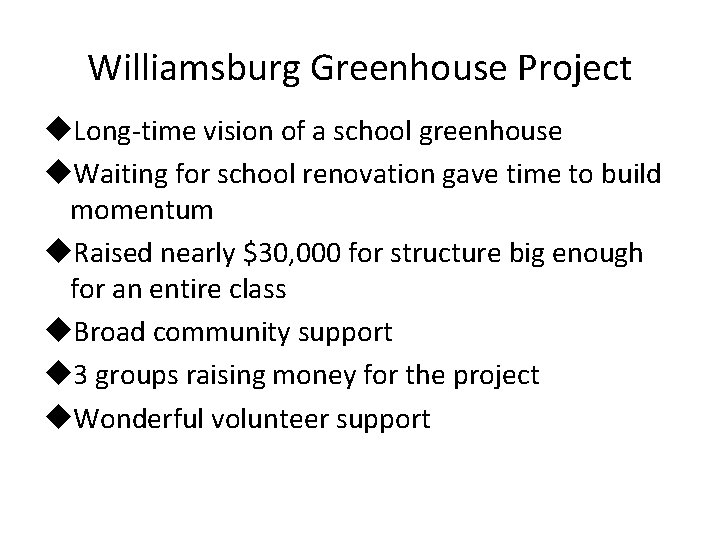 Williamsburg Greenhouse Project

◆Long-time vision of a school greenhouse

◆Waiting for school renovation gave time to build momentum

◆Raised nearly \$30,000 for structure big enough for an entire class

◆Broad community support

◆3 groups raising money for the project

◆Wonderful volunteer support